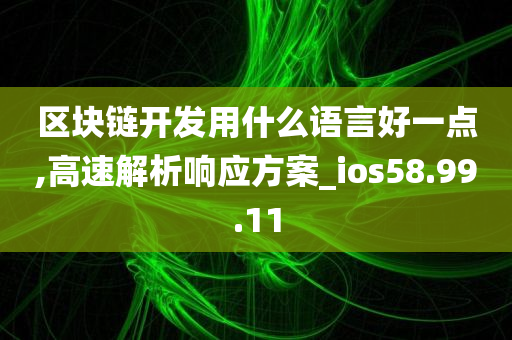 区块链开发用什么语言好一点,高速解析响应方案_ios58.99.11